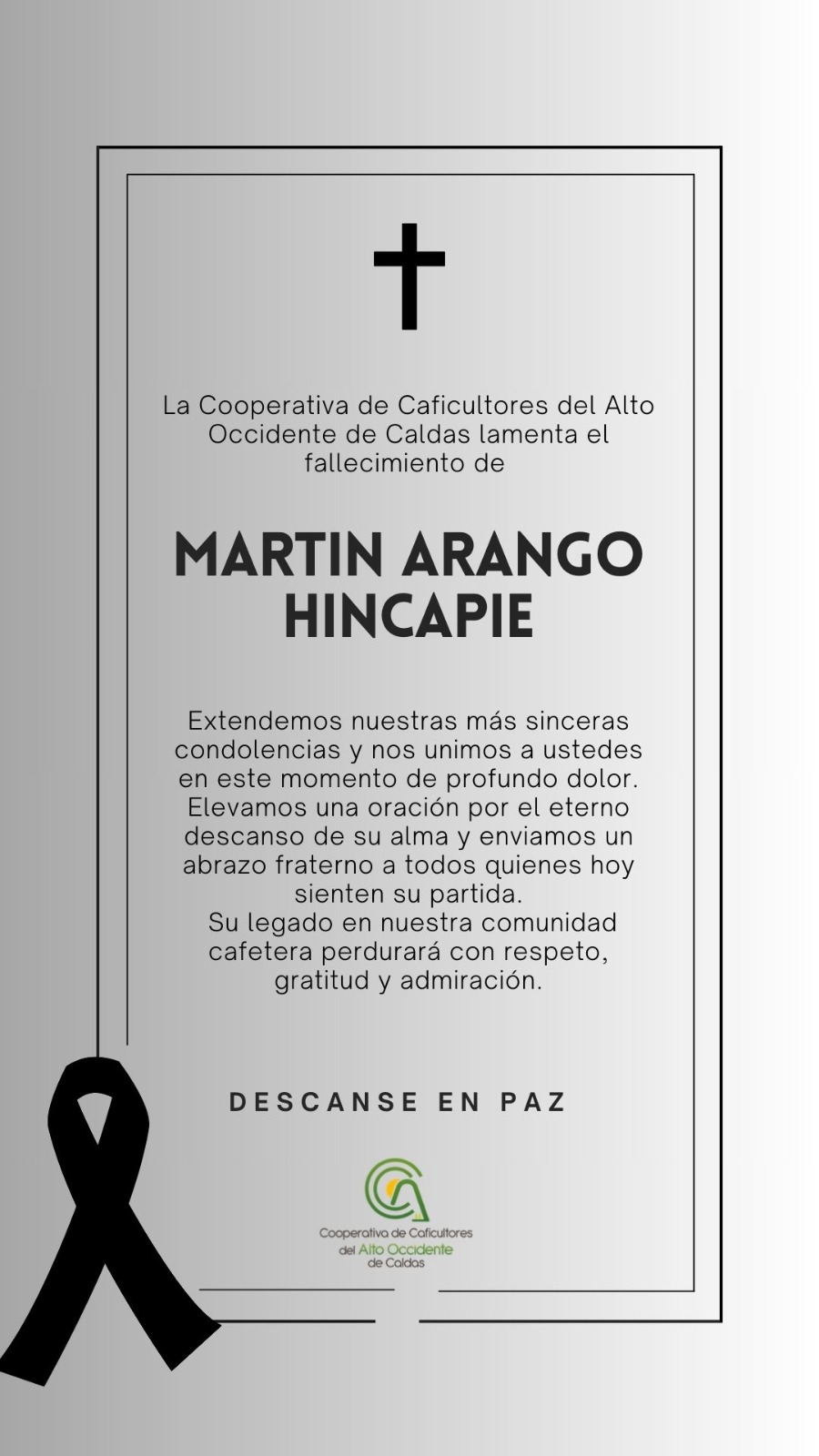 La Cooperativa de Caficultores del Alto Occidente de Caldas lamenta el fallecimiento de

MARTIN ARANGO HINCAPIE

Extendemos nuestras más sinceras condolencias y nos unimos a ustedes en este momento de profundo dolor. Elevamos una oración por el eterno descanso de su alma y enviamos un abrazo fraterno a todos quienes hoy sienten su partida.
Su legado en nuestra comunidad cafetera perdurará con respeto, gratitud y admiración.

DESCANSE EN PAZ

Cooperativa de Caficultores del Alto Occidente de Caldas